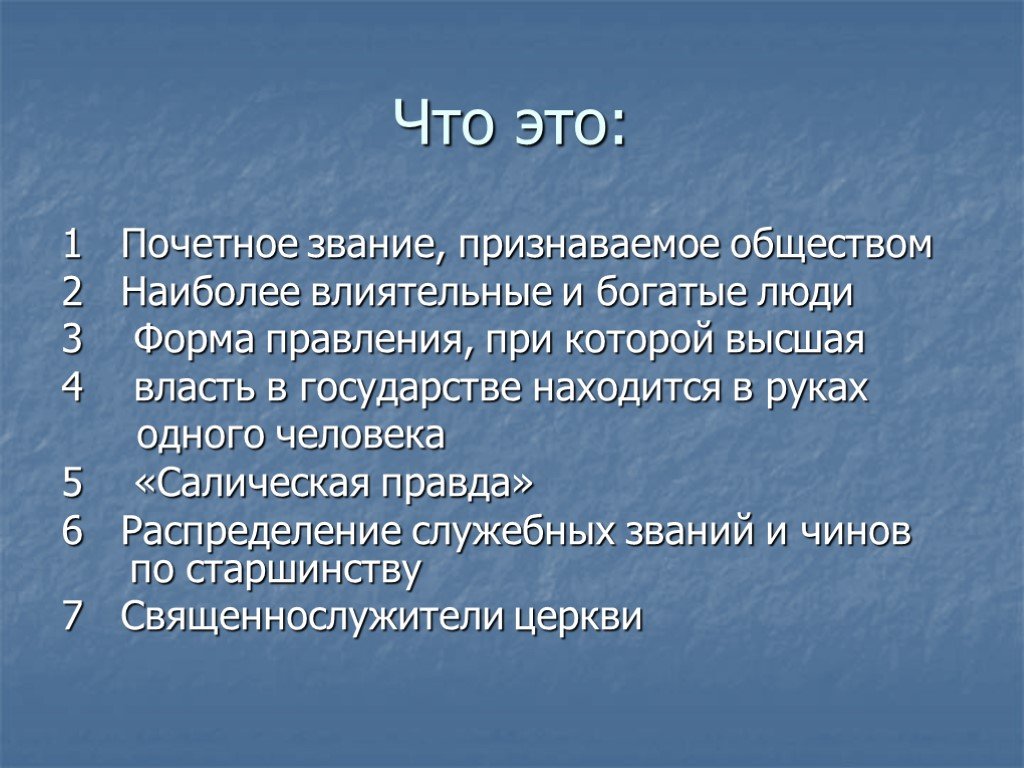 Что это:

1 Почетное звание, признаваемое обществом
2 Наиболее влиятельные и богатые люди
3 Форма правления, при которой высшая
4 власть в государстве находится в руках одного человека
5 «Салическая правда»
6 Распределение служебных званий и чинов по старшинству
7 Священнослужители церкви